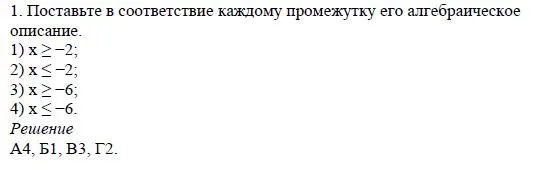 1. Поставьте в соответствие каждому промежутку его алгебраическое описание.
1) $x \geq -2$;
2) $x \leq -2$;
3) $x \geq -6$;
4) $x \leq -6$.
Решение
А4, Б1, В3, Г2.